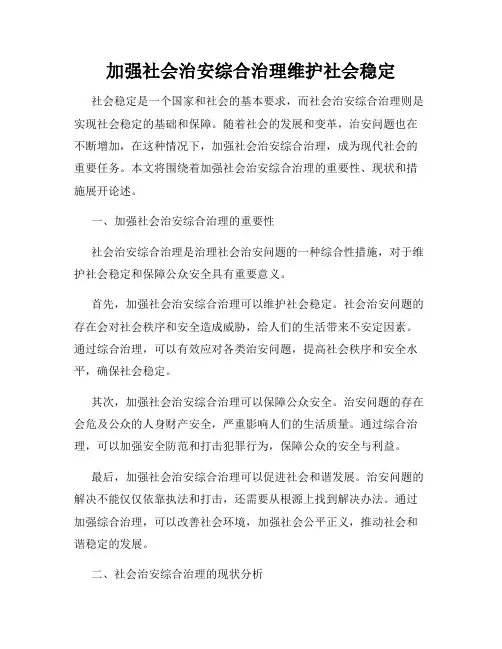 加强社会治安综合治理维护社会稳定

社会稳定是一个国家和社会的基本要求，而社会治安综合治理则是实现社会稳定的基础和保障。随着社会的发展和变革，治安问题也在不断增加，在这种情况下，加强社会治安综合治理，成为现代社会的重要任务。本文将围绕着加强社会治安综合治理的重要性、现状和措施展开论述。

一、加强社会治安综合治理的重要性

社会治安综合治理是治理社会治安问题的一种综合性措施，对于维护社会稳定和保障公众安全具有重要意义。

首先，加强社会治安综合治理可以维护社会稳定。社会治安问题的存在会对社会秩序和安全造成威胁，给人们的生活带来不安定因素。通过综合治理，可以有效应对各类治安问题，提高社会秩序和安全水平，确保社会稳定。

其次，加强社会治安综合治理可以保障公众安全。治安问题的存在会危及公众的人身财产安全，严重影响人们的生活质量。通过综合治理，可以加强安全防范和打击犯罪行为，保障公众的安全与利益。

最后，加强社会治安综合治理可以促进社会和谐发展。治安问题的解决不能仅仅依靠执法和打击，还需要从根源上找到解决办法。通过加强综合治理，可以改善社会环境，加强社会公平正义，推动社会和谐稳定的发展。

二、社会治安综合治理的现状分析